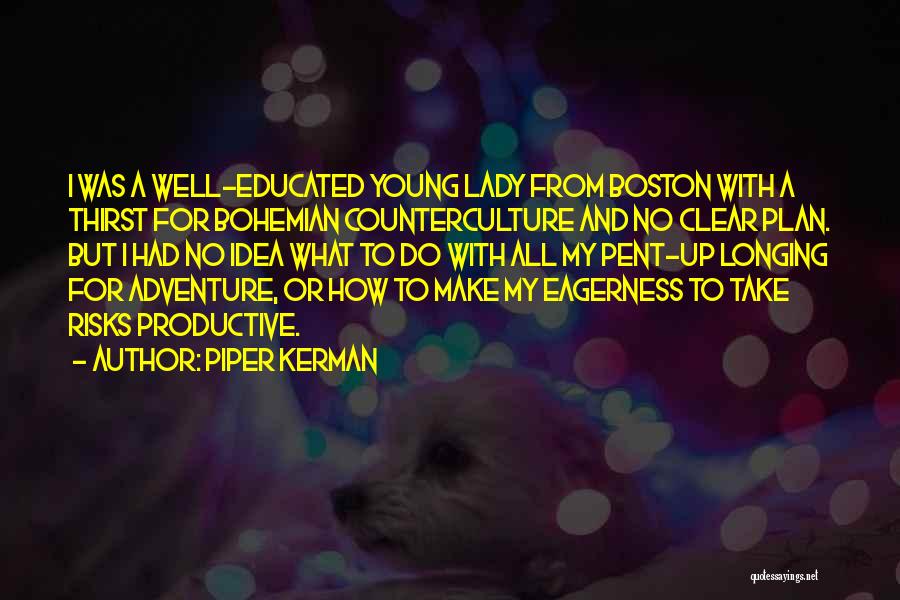 I WAS A WELL-EDUCATED YOUNG LADY FROM BOSTON WITH A THIRST FOR BOHEMIAN COUNTERCULTURE AND NO CLEAR PLAN. BUT I HAD NO IDEA WHAT TO DO WITH ALL MY PENT-UP LONGING FOR ADVENTURE, OR HOW TO MAKE MY EAGERNESS TO TAKE RISKS PRODUCTIVE.

- AUTHOR: PIPER KERMAN

quotessayings.net